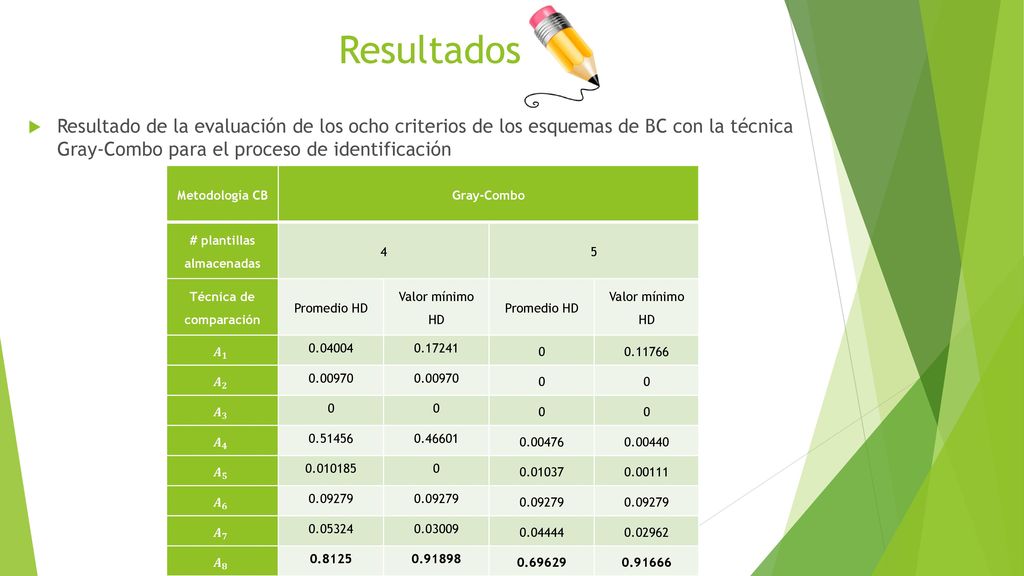 Resultados

Resultado de la evaluación de los ocho criterios de los esquemas de BC con la técnica Gray-Combo para el proceso de identificación

| Metodología CB | Gray-Combo | | | |
|---|---|---|---|---|
| # plantillas almacenadas | 4 | | 5 | |
| Técnica de comparación | Promedio HD | Valor mínimo HD | Promedio HD | Valor mínimo HD |
| $A_1$ | 0.04004 | 0.17241 | 0 | 0.11766 |
| $A_2$ | 0.00970 | 0.00970 | 0 | 0 |
| $A_3$ | 0 | 0 | 0 | 0 |
| $A_4$ | 0.51456 | 0.46601 | 0.00476 | 0.00440 |
| $A_5$ | 0.010185 | 0 | 0.01037 | 0.00111 |
| $A_6$ | 0.09279 | 0.09279 | 0.09279 | 0.09279 |
| $A_7$ | 0.05324 | 0.03009 | 0.04444 | 0.02962 |
| $A_8$ | 0.8125 | 0.91898 | 0.69629 | 0.91666 |